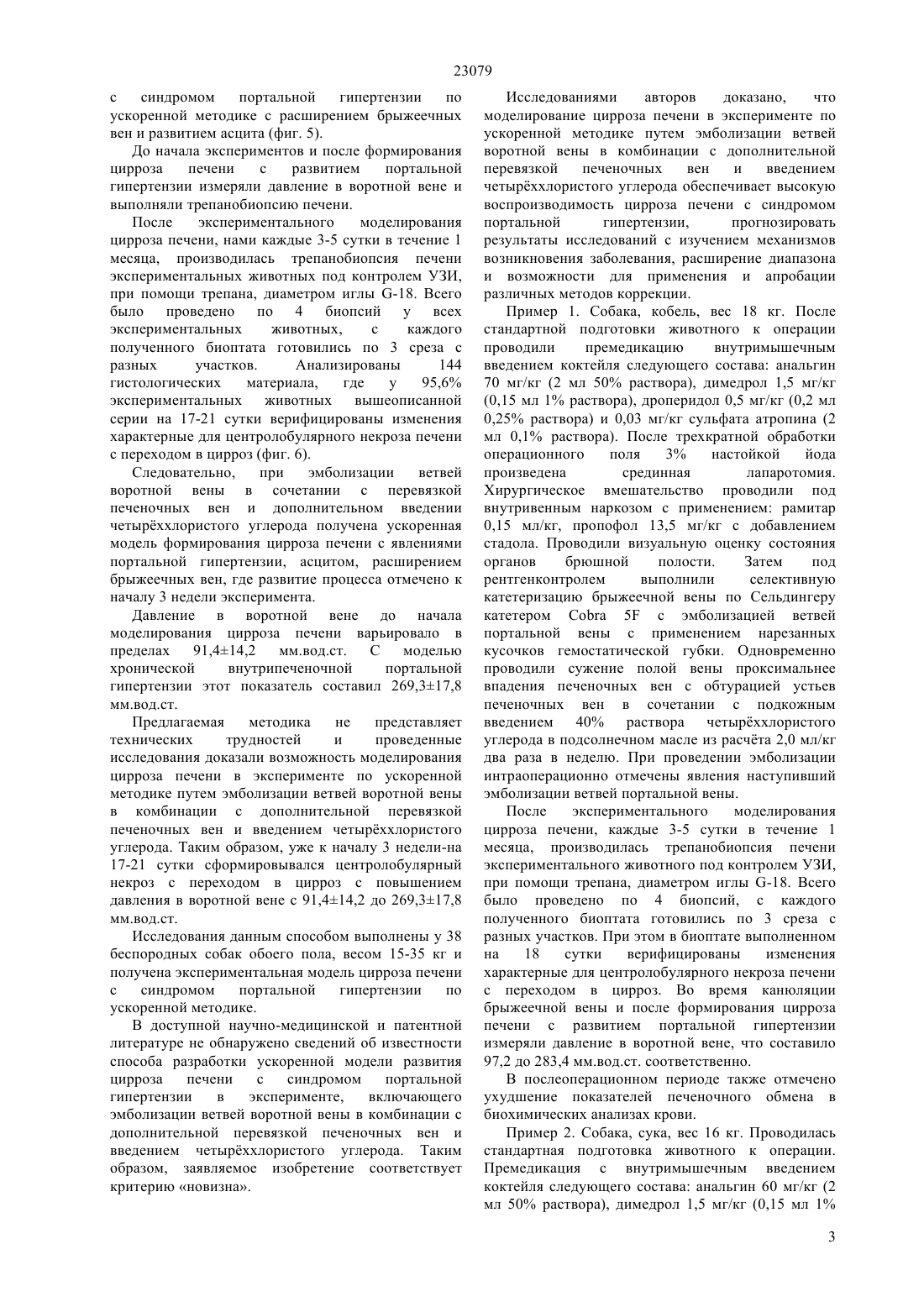 23079

с синдромом портальной гипертензии по ускоренной методике с расширением брыжеечных вен и развитием асцита (фиг. 5).

До начала экспериментов и после формирования цирроза печени с развитием портальной гипертензии измеряли давление в воротной вене и выполняли трепанобиопсию печени.

После экспериментального моделирования цирроза печени, нами каждые 3-5 сутки в течение 1 месяца, производилась трепанобиопсия печени экспериментальных животных под контролем УЗИ, при помощи трепана, диаметром иглы G-18. Всего было проведено по 4 биопсий у всех экспериментальных животных, с каждого полученного биоптата готовились по 3 среза с разных участков. Анализированы 144 гистологических материала, где у 95,6% экспериментальных животных вышеописанной серии на 17-21 сутки верифицированы изменения характерные для центролобулярного некроза печени с переходом в цирроз (фиг. 6).

Следовательно, при эмболизации ветвей воротной вены в сочетании с перевязкой печеночных вен и дополнительном введении четырёххлористого углерода получена ускоренная модель формирования цирроза печени с явлениями портальной гипертензии, асцитом, расширением брыжеечных вен, где развитие процесса отмечено к началу 3 недели эксперимента.

Давление в воротной вене до начала моделирования цирроза печени варьировало в пределах 91,4±14,2 мм.вод.ст. С моделью хронической внутрипеченочной портальной гипертензии этот показатель составил 269,3±17,8 мм.вод.ст.

Предлагаемая методика не представляет технических трудностей и проведенные исследования доказали возможность моделирования цирроза печени в эксперименте по ускоренной методике путем эмболизации ветвей воротной вены в комбинации с дополнительной перевязкой печеночных вен и введением четырёххлористого углерода. Таким образом, уже к началу 3 недели-на 17-21 сутки сформировывался центролобулярный некроз с переходом в цирроз с повышением давления в воротной вене с 91,4±14,2 до 269,3±17,8 мм.вод.ст.

Исследования данным способом выполнены у 38 беспородных собак обоего пола, весом 15-35 кг и получена экспериментальная модель цирроза печени с синдромом портальной гипертензии по ускоренной методике.

В доступной научно-медицинской и патентной литературе не обнаружено сведений об известности способа разработки ускоренной модели развития цирроза печени с синдромом портальной гипертензии в эксперименте, включающего эмболизации ветвей воротной вены в комбинации с дополнительной перевязкой печеночных вен и введением четырёххлористого углерода. Таким образом, заявляемое изобретение соответствует критерию «новизна».

Исследованиями авторов доказано, что моделирование цирроза печени в эксперименте по ускоренной методике путем эмболизации ветвей воротной вены в комбинации с дополнительной перевязкой печеночных вен и введением четырёххлористого углерода обеспечивает высокую воспроизводимость цирроза печени с синдромом портальной гипертензии, прогнозировать результаты исследований с изучением механизмов возникновения заболевания, расширение диапазона и возможности для применения и апробации различных методов коррекции.

Пример 1. Собака, кобель, вес 18 кг. После стандартной подготовки животного к операции проводили премедикацию внутримышечным введением коктейля следующего состава: анальгин 70 мг/кг (2 мл 50% раствора), димедрол 1,5 мг/кг (0,15 мл 1% раствора), дроперидол 0,5 мг/кг (0,2 мл 0,25% раствора) и 0,03 мг/кг сульфата атропина (2 мл 0,1% раствора). После трехкратной обработки операционного поля 3% настойкой йода произведена срединная лапаротомия. Хирургическое вмешательство проводили под внутривенным наркозом с применением: рамитар 0,15 мл/кг, пропофол 13,5 мг/кг с добавлением стадола. Проводили визуальную оценку состояния органов брюшной полости. Затем под рентгенконтролем выполнили селективную катетеризацию брыжеечной вены по Сельдингеру катетером Cobra 5F с эмболизацией ветвей портальной вены с применением нарезанных кусочков гемостатической губки. Одновременно проводили сужение полой вены проксимальнее впадения печеночных вен с обтурацией устьев печеночных вен в сочетании с подкожным введением 40% раствора четырёххлористого углерода в подсолнечном масле из расчёта 2,0 мл/кг два раза в неделю. При проведении эмболизации интраоперационно отмечены явления наступивший эмболизации ветвей портальной вены.

После экспериментального моделирования цирроза печени, каждые 3-5 сутки в течение 1 месяца, производилась трепанобиопсия печени экспериментального животного под контролем УЗИ, при помощи трепана, диаметром иглы G-18. Всего было проведено по 4 биопсий, с каждого полученного биоптата готовились по 3 среза с разных участков. При этом в биоптате выполненном на 18 сутки верифицированы изменения характерные для центролобулярного некроза печени с переходом в цирроз. Во время канюляции брыжеечной вены и после формирования цирроза печени с развитием портальной гипертензии измеряли давление в воротной вене, что составило 97,2 до 283,4 мм.вод.ст. соответственно.

В послеоперационном периоде также отмечено ухудшение показателей печеночного обмена в биохимических анализах крови.

Пример 2. Собака, сука, вес 16 кг. Проводилась стандартная подготовка животного к операции. Премедикация с внутримышечным введением коктейля следующего состава: анальгин 60 мг/кг (2 мл 50% раствора), димедрол 1,5 мг/кг (0,15 мл 1%

3